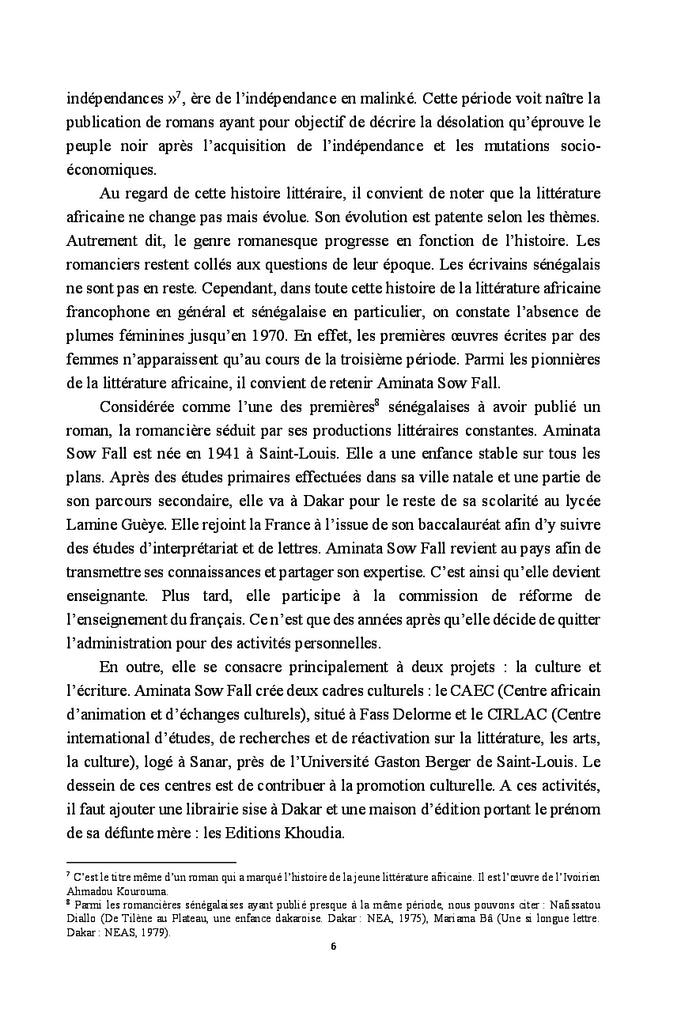 indépendances »$^7$, ère de l'indépendance en malinké. Cette période voit naître la publication de romans ayant pour objectif de décrire la désolation qu'éprouve le peuple noir après l'acquisition de l'indépendance et les mutations socio-économiques.

Au regard de cette histoire littéraire, il convient de noter que la littérature africaine ne change pas mais évolue. Son évolution est patente selon les thèmes. Autrement dit, le genre romanesque progresse en fonction de l'histoire. Les romanciers restent collés aux questions de leur époque. Les écrivains sénégalais ne sont pas en reste. Cependant, dans toute cette histoire de la littérature africaine francophone en général et sénégalaise en particulier, on constate l'absence de plumes féminines jusqu'en 1970. En effet, les premières œuvres écrites par des femmes n'apparaissent qu'au cours de la troisième période. Parmi les pionnières de la littérature africaine, il convient de retenir Aminata Sow Fall.

Considérée comme l'une des premières$^8$ sénégalaises à avoir publié un roman, la romancière séduit par ses productions littéraires constantes. Aminata Sow Fall est née en 1941 à Saint-Louis. Elle a une enfance stable sur tous les plans. Après des études primaires effectuées dans sa ville natale et une partie de son parcours secondaire, elle va à Dakar pour le reste de sa scolarité au lycée Lamine Guèye. Elle rejoint la France à l'issue de son baccalauréat afin d'y suivre des études d'interprétariat et de lettres. Aminata Sow Fall revient au pays afin de transmettre ses connaissances et partager son expertise. C'est ainsi qu'elle devient enseignante. Plus tard, elle participe à la commission de réforme de l'enseignement du français. Ce n'est que des années après qu'elle décide de quitter l'administration pour des activités personnelles.

En outre, elle se consacre principalement à deux projets : la culture et l'écriture. Aminata Sow Fall crée deux cadres culturels : le CAEC (Centre africain d'animation et d'échanges culturels), situé à Fass Delorme et le CIRLAC (Centre international d'études, de recherches et de réactivation sur la littérature, les arts, la culture), logé à Sanar, près de l'Université Gaston Berger de Saint-Louis. Le dessein de ces centres est de contribuer à la promotion culturelle. A ces activités, il faut ajouter une librairie sise à Dakar et une maison d'édition portant le prénom de sa défunte mère : les Editions Khoudia.

$^7$ C'est le titre même d'un roman qui a marqué l'histoire de la jeune littérature africaine. Il est l'œuvre de l'Ivoirien Ahmadou Kourouma.
$^8$ Parmi les romancières sénégalaises ayant publié presque à la même période, nous pouvons citer : Nafissatou Diallo (De Tilène au Plateau, une enfance dakaroise. Dakar : NEA, 1975), Mariama Bâ (Une si longue lettre. Dakar : NEAS, 1979).

6